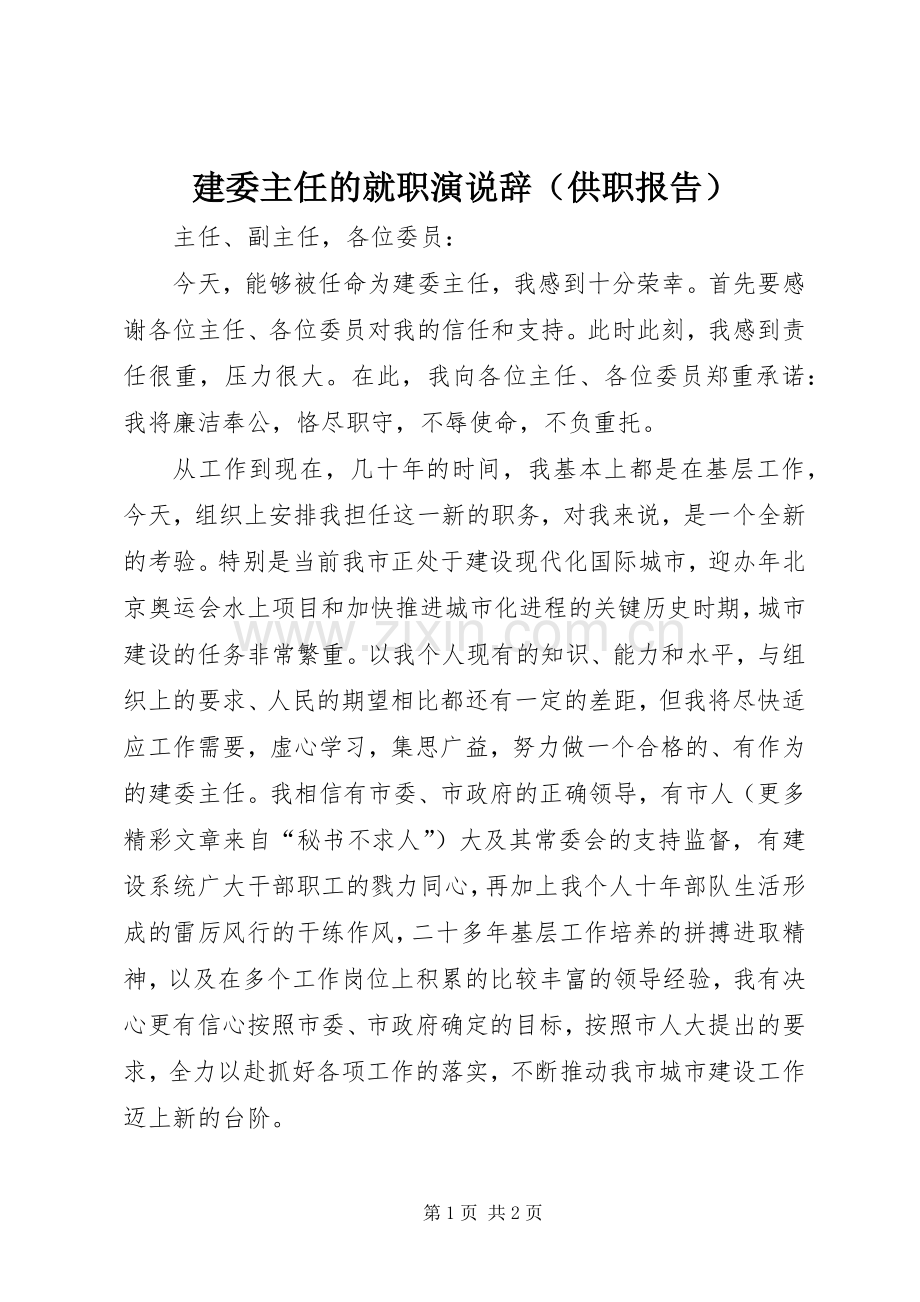 建委主任的就职演说辞（供职报告）

主任、副主任，各位委员：

今天，能够被任命为建委主任，我感到十分荣幸。首先要感谢各位主任、各位委员对我的信任和支持。此时此刻，我感到责任很重，压力很大。在此，我向各位主任、各位委员郑重承诺：我将廉洁奉公，恪尽职守，不辱使命，不负重托。

从工作到现在，几十年的时间，我基本上都是在基层工作，今天，组织上安排我担任这一新的职务，对我来说，是一个全新的考验。特别是当前我市正处于建设现代化国际城市，迎办年北京奥运会水上项目和加快推进城市化进程的关键历史时期，城市建设的任务非常繁重。以我个人现有的知识、能力和水平，与组织上的要求、人民的期望相比都还有一定的差距，但我将尽快适应工作需要，虚心学习，集思广益，努力做一个合格的、有作为的建委主任。我相信有市委、市政府的正确领导，有市人（更多精彩文章来自“秘书不求人”）大及其常委会的支持监督，有建设系统广大干部职工的戮力同心，再加上我个人十年部队生活形成的雷厉风行的干练作风，二十多年基层工作培养的拼搏进取精神，以及在多个工作岗位上积累的比较丰富的领导经验，我有决心更有信心按照市委、市政府确定的目标，按照市人大提出的要求，全力以赴抓好各项工作的落实，不断推动我市城市建设工作迈上新的台阶。

第1页 共2页

www.zixin.com.cn